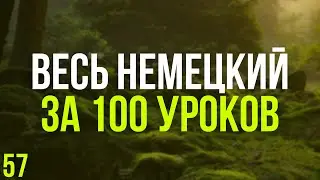 ВЕСЬ НЕМЕЦКИЙ
ЗА 100 УРОКОВ

57